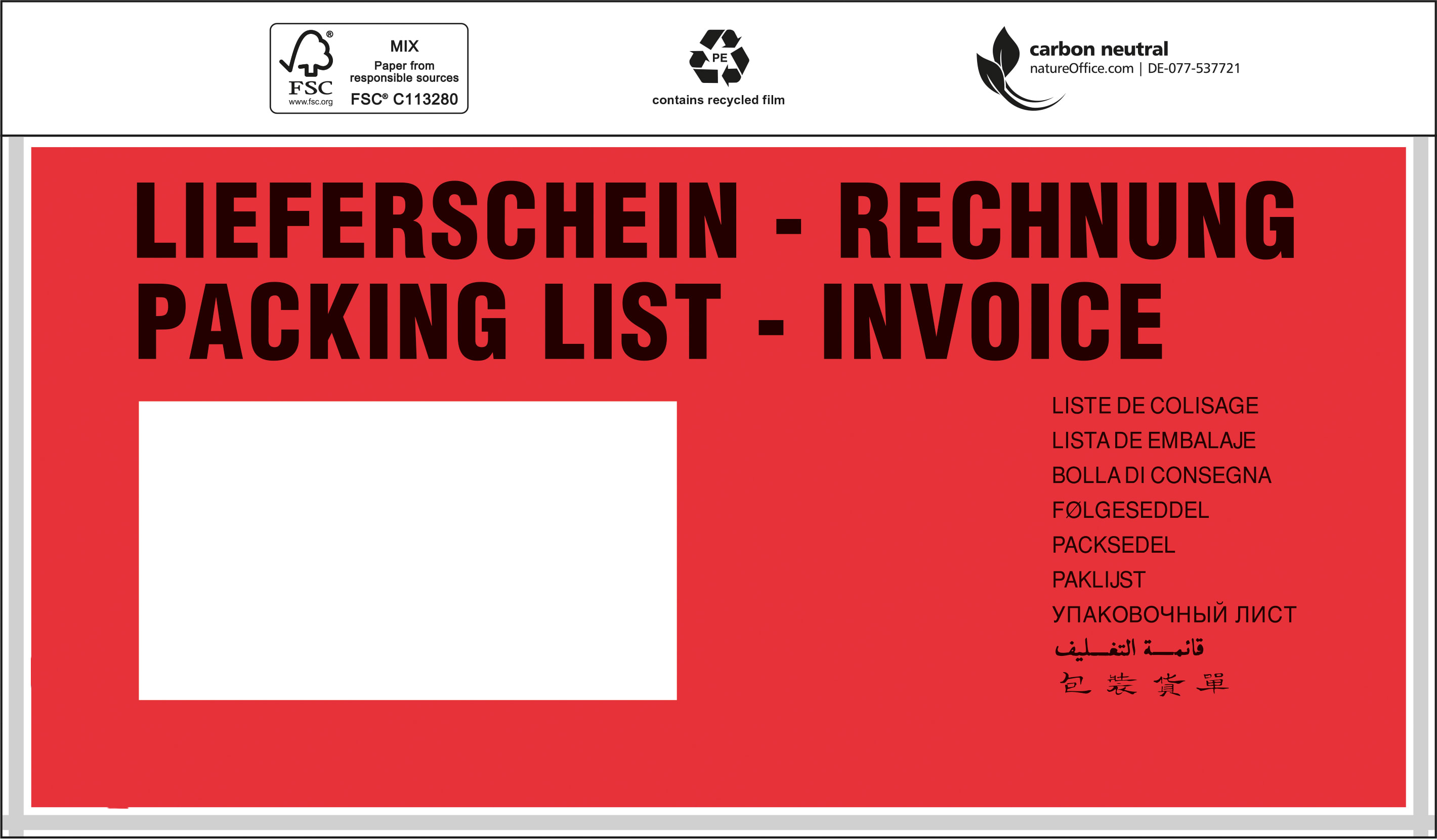 FSC
www.fsc.org
MIX
Paper from responsible sources
FSC® C113280

PE
contains recycled film

carbon neutral
natureOffice.com | DE-077-537721

LIEFERSCHEIN - RECHNUNG
PACKING LIST - INVOICE

LISTE DE COLISAGE
LISTA DE EMBALAJE
BOLLA DI CONSEGNA
FØLGESEDDEL
PACKSEDEL
PAKLIJST
УПАКОВОЧНЫЙ ЛИСТ
قائمة التغليف
包裝貨單